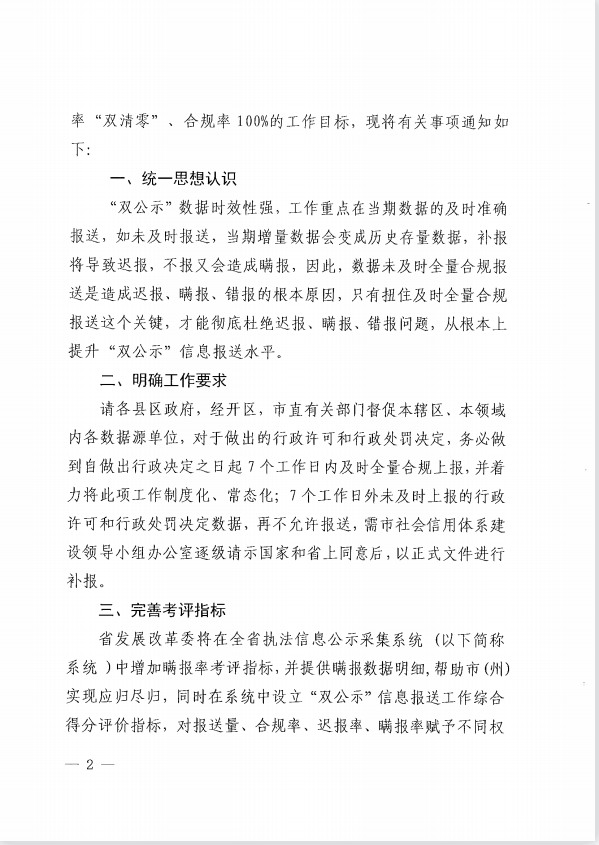 率“双清零”、合规率100%的工作目标，现将有关事项通知如下：

一、统一思想认识

“双公示”数据时效性强，工作重点在当期数据的及时准确报送，如未及时报送，当期增量数据会变成历史存量数据，补报将导致迟报，不报又会造成瞒报，因此，数据未及时全量合规报送是造成迟报、瞒报、错报的根本原因，只有扭住及时全量合规报送这个关键，才能彻底杜绝迟报、瞒报、错报问题，从根本上提升“双公示”信息报送水平。

二、明确工作要求

请各县区政府，经开区，市直有关部门督促本辖区、本领域内各数据源单位，对于做出的行政许可和行政处罚决定，务必做到自做出行政决定之日起7个工作日内及时全量合规上报，并着力将此项工作制度化、常态化；7个工作日外未及时上报的行政许可和行政处罚决定数据，再不允许报送，需市社会信用体系建设领导小组办公室逐级请示国家和省上同意后，以正式文件进行补报。

三、完善考评指标

省发展改革委将在全省执法信息公示采集系统（以下简称系统）中增加瞒报率考评指标，并提供瞒报数据明细，帮助市（州）实现应归尽归，同时在系统中设立“双公示”信息报送工作综合得分评价指标，对报送量、合规率、迟报率、瞒报率赋予不同权

— 2 —